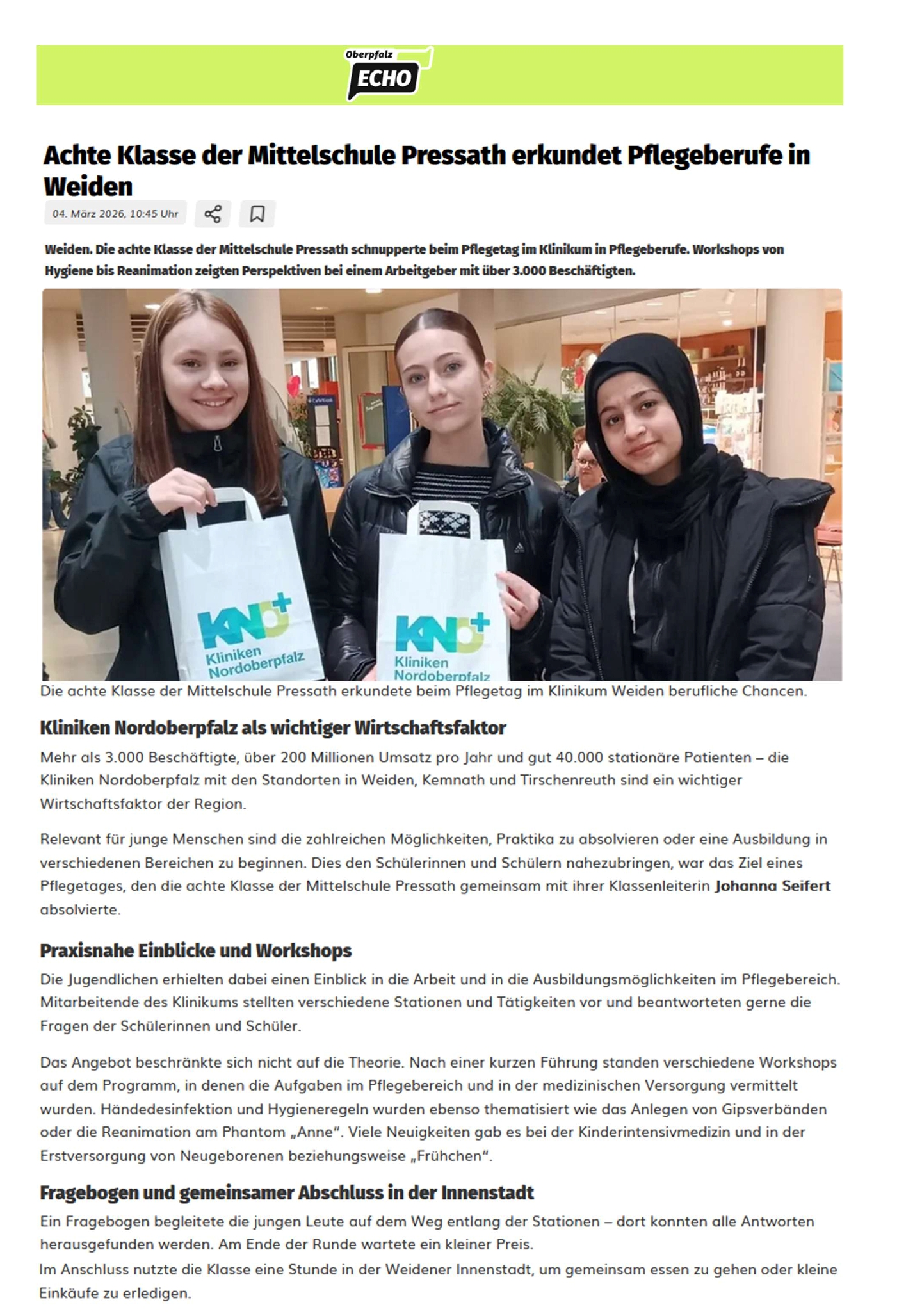 Oberpfalz ECHO

Achte Klasse der Mittelschule Pressath erkundet Pflegeberufe in Weiden

04. März 2026, 10:45 Uhr

Weiden. Die achte Klasse der Mittelschule Pressath schnupperte beim Pflegetag im Klinikum in Pflegeberufe. Workshops von Hygiene bis Reanimation zeigten Perspektiven bei einem Arbeitgeber mit über 3.000 Beschäftigten.

KNO+ Kliniken Nordoberpfalz

KNO+ Kliniken Nordoberpfalz

Die achte Klasse der Mittelschule Pressath erkundete beim Pflegetag im Klinikum Weiden berufliche Chancen.

Kliniken Nordoberpfalz als wichtiger Wirtschaftsfaktor

Mehr als 3.000 Beschäftigte, über 200 Millionen Umsatz pro Jahr und gut 40.000 stationäre Patienten – die Kliniken Nordoberpfalz mit den Standorten in Weiden, Kemnath und Tirschenreuth sind ein wichtiger Wirtschaftsfaktor der Region.

Relevant für junge Menschen sind die zahlreichen Möglichkeiten, Praktika zu absolvieren oder eine Ausbildung in verschiedenen Bereichen zu beginnen. Dies den Schülerinnen und Schülern nahezubringen, war das Ziel eines Pflegetages, den die achte Klasse der Mittelschule Pressath gemeinsam mit ihrer Klassenleiterin Johanna Seifert absolvierte.

Praxisnahe Einblicke und Workshops

Die Jugendlichen erhielten dabei einen Einblick in die Arbeit und in die Ausbildungsmöglichkeiten im Pflegebereich. Mitarbeitende des Klinikums stellten verschiedene Stationen und Tätigkeiten vor und beantworteten gerne die Fragen der Schülerinnen und Schüler.

Das Angebot beschränkte sich nicht auf die Theorie. Nach einer kurzen Führung standen verschiedene Workshops auf dem Programm, in denen die Aufgaben im Pflegebereich und in der medizinischen Versorgung vermittelt wurden. Händedesinfektion und Hygieneregeln wurden ebenso thematisiert wie das Anlegen von Gipsverbänden oder die Reanimation am Phantom „Anne“. Viele Neuigkeiten gab es bei der Kinderintensivmedizin und in der Erstversorgung von Neugeborenen beziehungsweise „Frühchen“.

Fragebogen und gemeinsamer Abschluss in der Innenstadt

Ein Fragebogen begleitete die jungen Leute auf dem Weg entlang der Stationen – dort konnten alle Antworten herausgefunden werden. Am Ende der Runde wartete ein kleiner Preis.
Im Anschluss nutzte die Klasse eine Stunde in der Weidener Innenstadt, um gemeinsam essen zu gehen oder kleine Einkäufe zu erledigen.